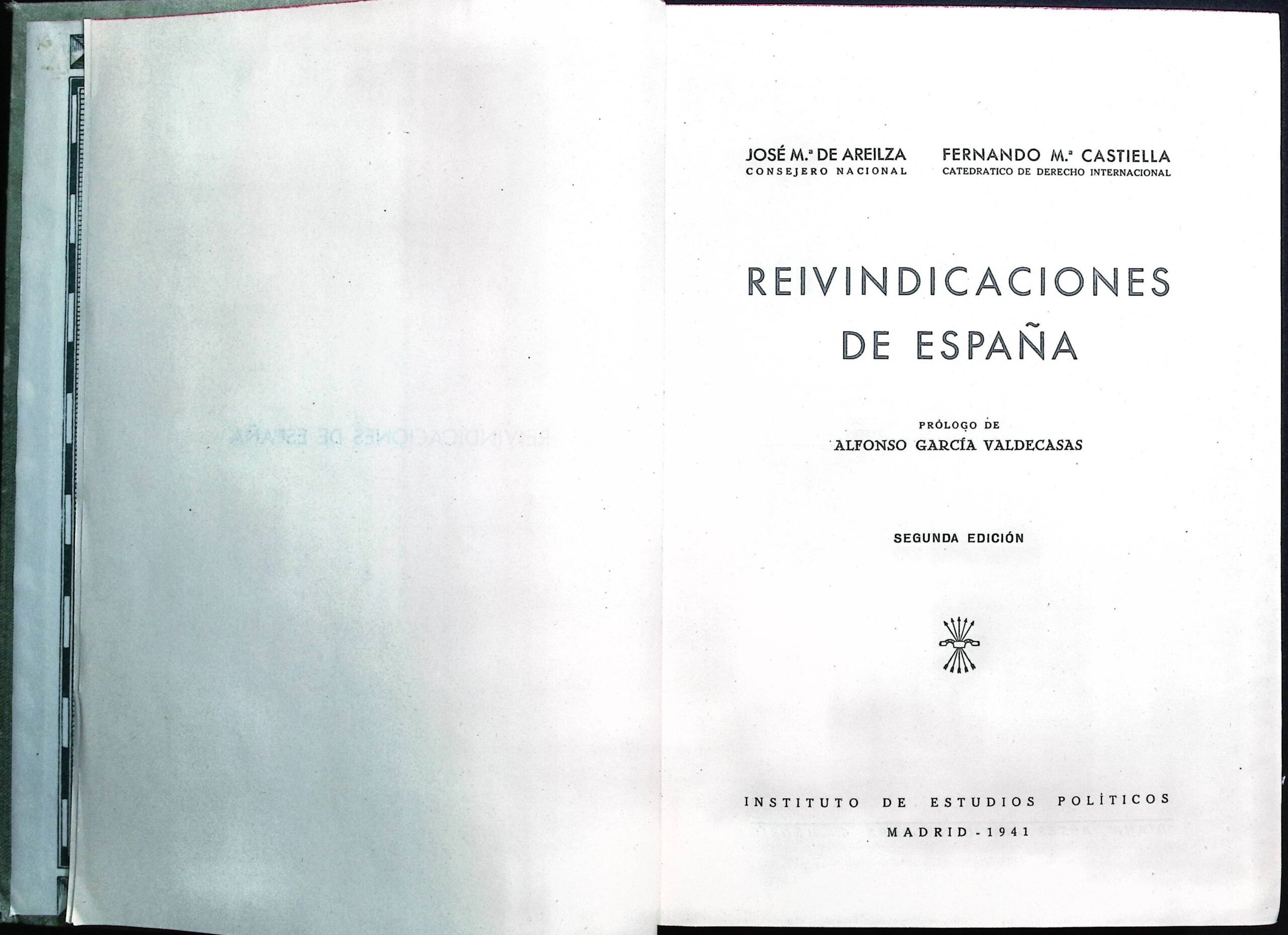 JOSÉ M.ª DE AREILZA
CONSEJERO NACIONAL

FERNANDO M.ª CASTIELLA
CATEDRATICO DE DERECHO INTERNACIONAL

REIVINDICACIONES
DE ESPAÑA

PRÓLOGO DE
ALFONSO GARCÍA VALDECASAS

SEGUNDA EDICIÓN

INSTITUTO DE ESTUDIOS POLÍTICOS
MADRID - 1941